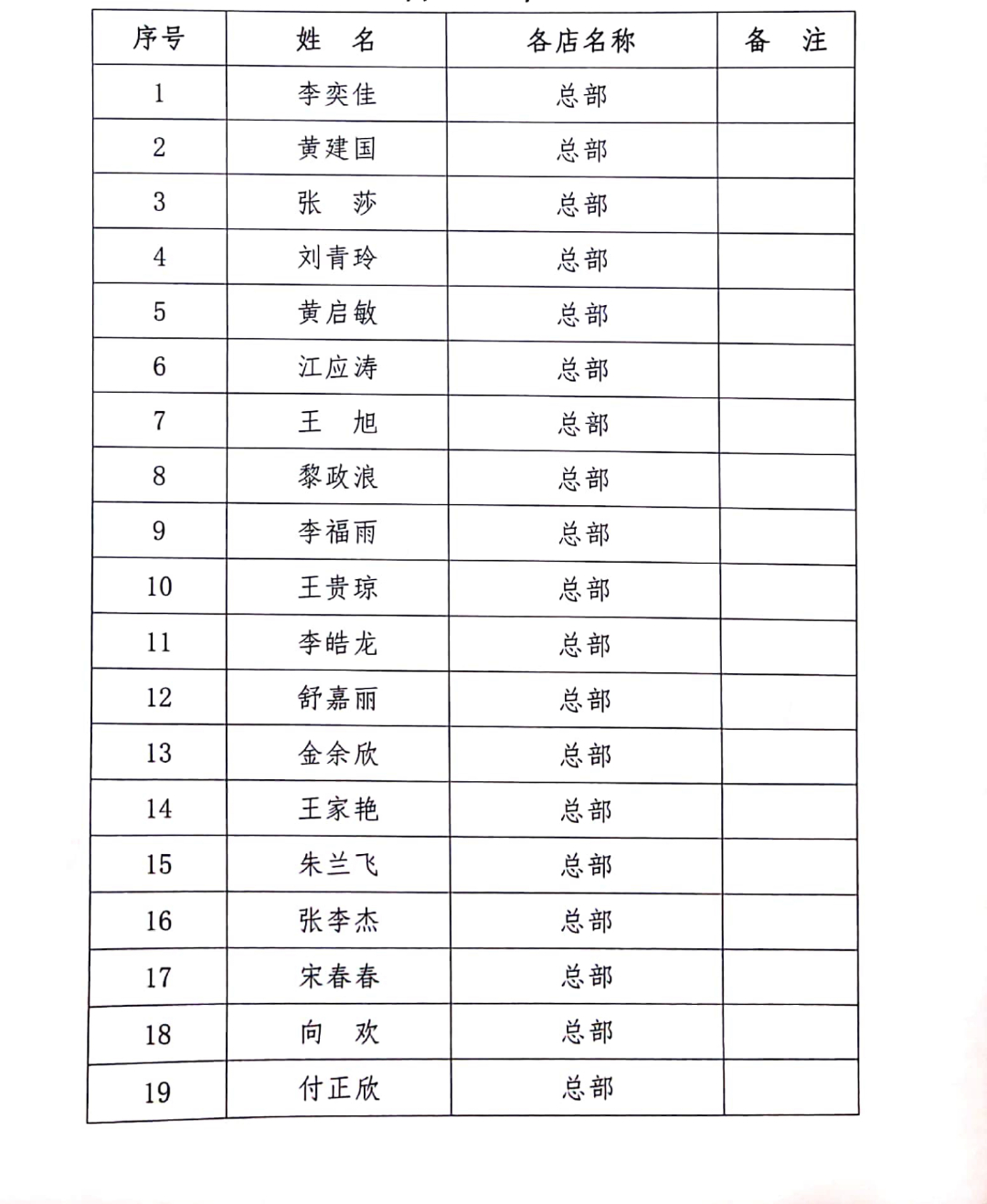 | 序号 | 姓　名 | 各店名称 | 备　注 |
|---|---|---|---|
| 1 | 李奕佳 | 总部 | |
| 2 | 黄建国 | 总部 | |
| 3 | 张　莎 | 总部 | |
| 4 | 刘青玲 | 总部 | |
| 5 | 黄启敏 | 总部 | |
| 6 | 江应涛 | 总部 | |
| 7 | 王　旭 | 总部 | |
| 8 | 黎政浪 | 总部 | |
| 9 | 李福雨 | 总部 | |
| 10 | 王贵琼 | 总部 | |
| 11 | 李皓龙 | 总部 | |
| 12 | 舒嘉丽 | 总部 | |
| 13 | 金余欣 | 总部 | |
| 14 | 王家艳 | 总部 | |
| 15 | 朱兰飞 | 总部 | |
| 16 | 张李杰 | 总部 | |
| 17 | 宋春春 | 总部 | |
| 18 | 向　欢 | 总部 | |
| 19 | 付正欣 | 总部 | |